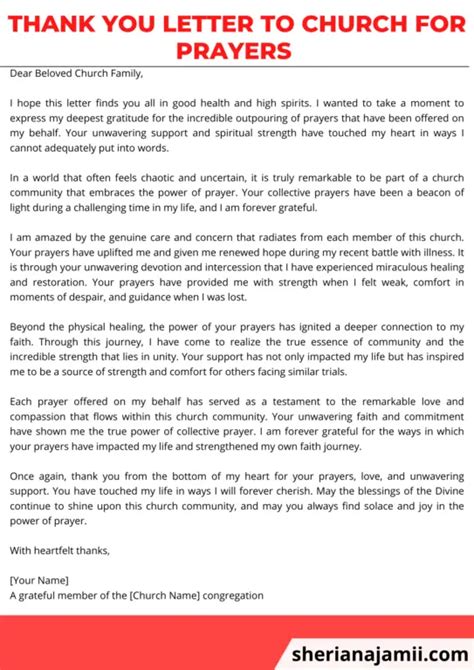 THANK YOU LETTER TO CHURCH FOR PRAYERS

Dear Beloved Church Family,

I hope this letter finds you all in good health and high spirits. I wanted to take a moment to express my deepest gratitude for the incredible outpouring of prayers that have been offered on my behalf. Your unwavering support and spiritual strength have touched my heart in ways I cannot adequately put into words.

In a world that often feels chaotic and uncertain, it is truly remarkable to be part of a church community that embraces the power of prayer. Your collective prayers have been a beacon of light during a challenging time in my life, and I am forever grateful.

I am amazed by the genuine care and concern that radiates from each member of this church. Your prayers have uplifted me and given me renewed hope during my recent battle with illness. It is through your unwavering devotion and intercession that I have experienced miraculous healing and restoration. Your prayers have provided me with strength when I felt weak, comfort in moments of despair, and guidance when I was lost.

Beyond the physical healing, the power of your prayers has ignited a deeper connection to my faith. Through this journey, I have come to realize the true essence of community and the incredible strength that lies in unity. Your support has not only impacted my life but has inspired me to be a source of strength and comfort for others facing similar trials.

Each prayer offered on my behalf has served as a testament to the remarkable love and compassion that flows within this church community. Your unwavering faith and commitment have shown me the true power of collective prayer. I am forever grateful for the ways in which your prayers have impacted my life and strengthened my own faith journey.

Once again, thank you from the bottom of my heart for your prayers, love, and unwavering support. You have touched my life in ways I will forever cherish. May the blessings of the Divine continue to shine upon this church community, and may you always find solace and joy in the power of prayer.

With heartfelt thanks,

[Your Name]
A grateful member of the [Church Name] congregation

sherianajamii.com